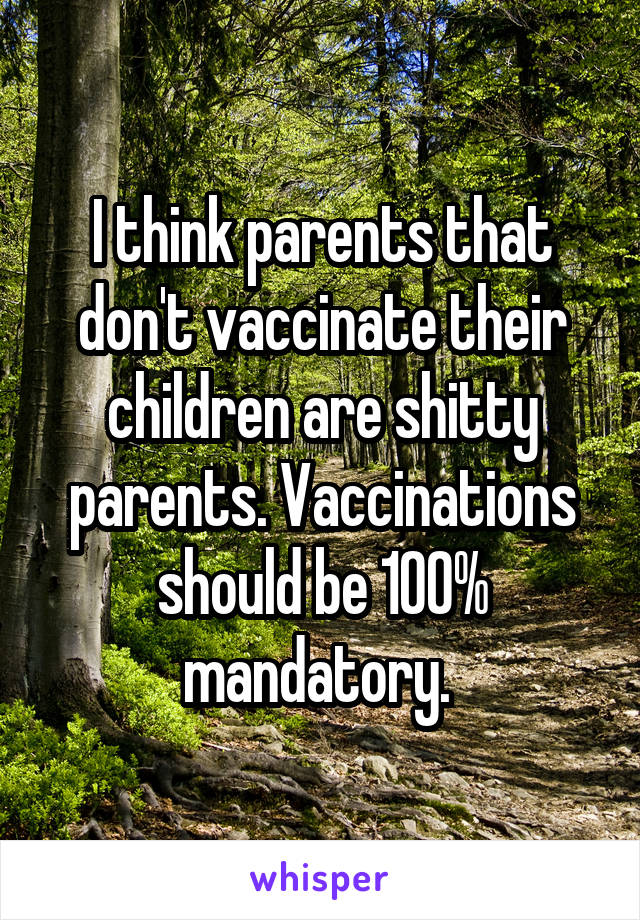 I think parents that don't vaccinate their children are shitty parents. Vaccinations should be 100% mandatory.

whisper